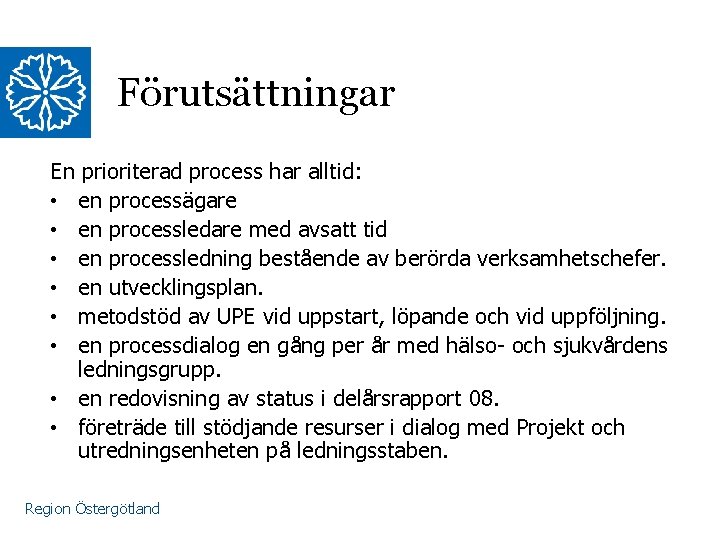 Förutsättningar

En prioriterad process har alltid:

• en processägare
• en processledare med avsatt tid
• en processledning bestående av berörda verksamhetschefer.
• en utvecklingsplan.
• metodstöd av UPE vid uppstart, löpande och vid uppföljning.
• en processdialog en gång per år med hälso- och sjukvårdens ledningsgrupp.
• en redovisning av status i delårsrapport 08.
• företräde till stödjande resurser i dialog med Projekt och utredningsenheten på ledningsstaben.

Region Östergötland